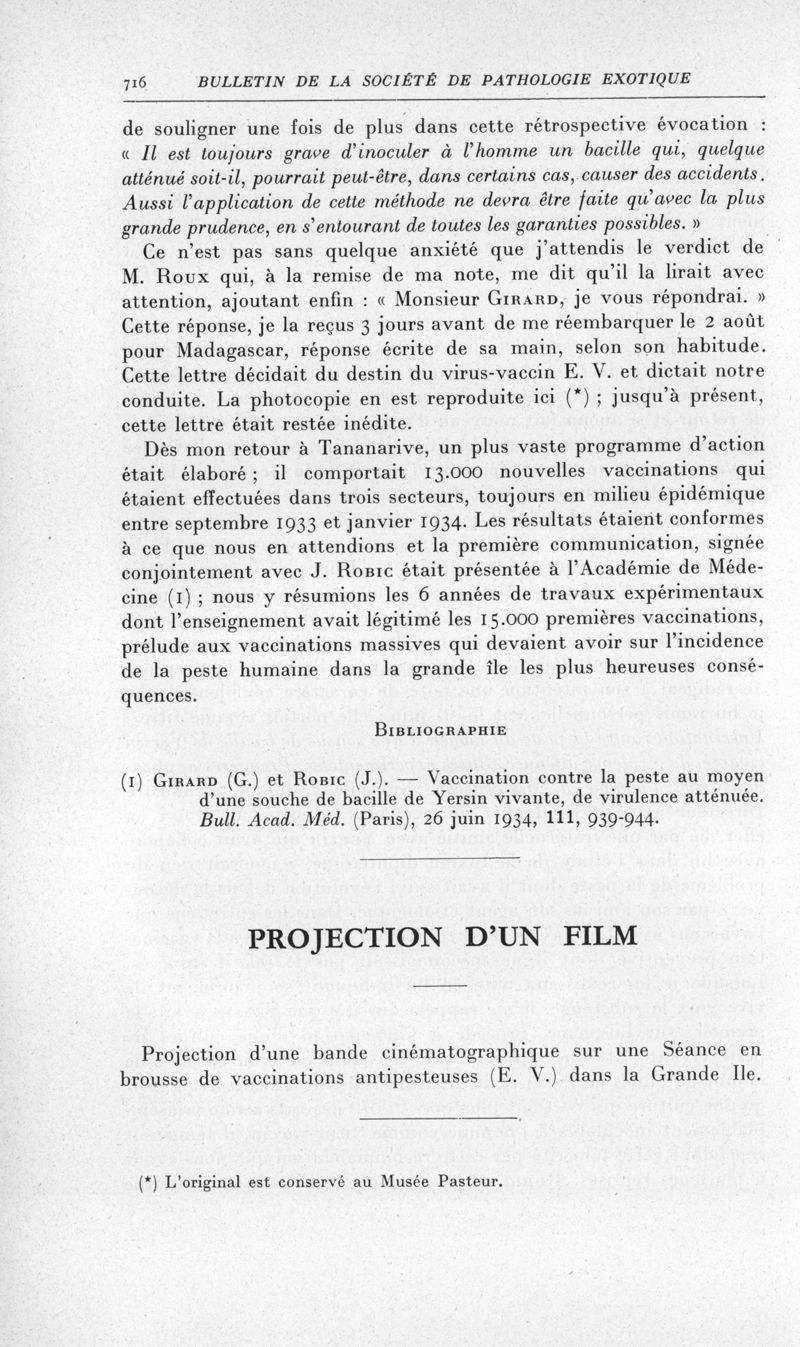 716 BULLETIN DE LA SOCIÉTÉ DE PATHOLOGIE EXOTIQUE

de souligner une fois de plus dans cette rétrospective évocation : « Il est toujours grave d'inoculer à l'homme un bacille qui, quelque atténué soit-il, pourrait peut-être, dans certains cas, causer des accidents. Aussi l'application de cette méthode ne devra être faite qu'avec la plus grande prudence, en s'entourant de toutes les garanties possibles. »

Ce n'est pas sans quelque anxiété que j'attendis le verdict de M. Roux qui, à la remise de ma note, me dit qu'il la lirait avec attention, ajoutant enfin : « Monsieur Girard, je vous répondrai. » Cette réponse, je la reçus 3 jours avant de me réembarquer le 2 août pour Madagascar, réponse écrite de sa main, selon son habitude. Cette lettre décidait du destin du virus-vaccin E. V. et dictait notre conduite. La photocopie en est reproduite ici (*) ; jusqu'à présent, cette lettre était restée inédite.

Dès mon retour à Tananarive, un plus vaste programme d'action était élaboré ; il comportait 13.000 nouvelles vaccinations qui étaient effectuées dans trois secteurs, toujours en milieu épidémique entre septembre 1933 et janvier 1934. Les résultats étaient conformes à ce que nous en attendions et la première communication, signée conjointement avec J. Robic était présentée à l'Académie de Médecine (1) ; nous y résumions les 6 années de travaux expérimentaux dont l'enseignement avait légitimé les 15.000 premières vaccinations, prélude aux vaccinations massives qui devaient avoir sur l'incidence de la peste humaine dans la grande île les plus heureuses conséquences.

Bibliographie

(1) Girard (G.) et Robic (J.). — Vaccination contre la peste au moyen d'une souche de bacille de Yersin vivante, de virulence atténuée. Bull. Acad. Méd. (Paris), 26 juin 1934, 111, 939-944.

PROJECTION D'UN FILM

Projection d'une bande cinématographique sur une Séance en brousse de vaccinations antipesteuses (E. V.) dans la Grande Ile.

(*) L'original est conservé au Musée Pasteur.